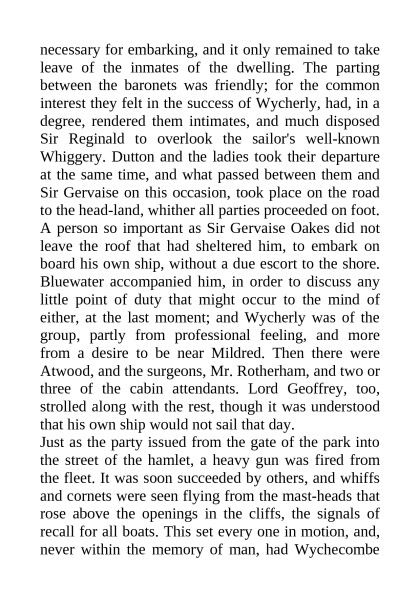 necessary for embarking, and it only remained to take leave of the inmates of the dwelling. The parting between the baronets was friendly; for the common interest they felt in the success of Wycherly, had, in a degree, rendered them intimates, and much disposed Sir Reginald to overlook the sailor's well-known Whiggery. Dutton and the ladies took their departure at the same time, and what passed between them and Sir Gervaise on this occasion, took place on the road to the head-land, whither all parties proceeded on foot. A person so important as Sir Gervaise Oakes did not leave the roof that had sheltered him, to embark on board his own ship, without a due escort to the shore. Bluewater accompanied him, in order to discuss any little point of duty that might occur to the mind of either, at the last moment; and Wycherly was of the group, partly from professional feeling, and more from a desire to be near Mildred. Then there were Atwood, and the surgeons, Mr. Rotherham, and two or three of the cabin attendants. Lord Geoffrey, too, strolled along with the rest, though it was understood that his own ship would not sail that day.
Just as the party issued from the gate of the park into the street of the hamlet, a heavy gun was fired from the fleet. It was soon succeeded by others, and whiffs and cornets were seen flying from the mast-heads that rose above the openings in the cliffs, the signals of recall for all boats. This set every one in motion, and, never within the memory of man, had Wychecombe